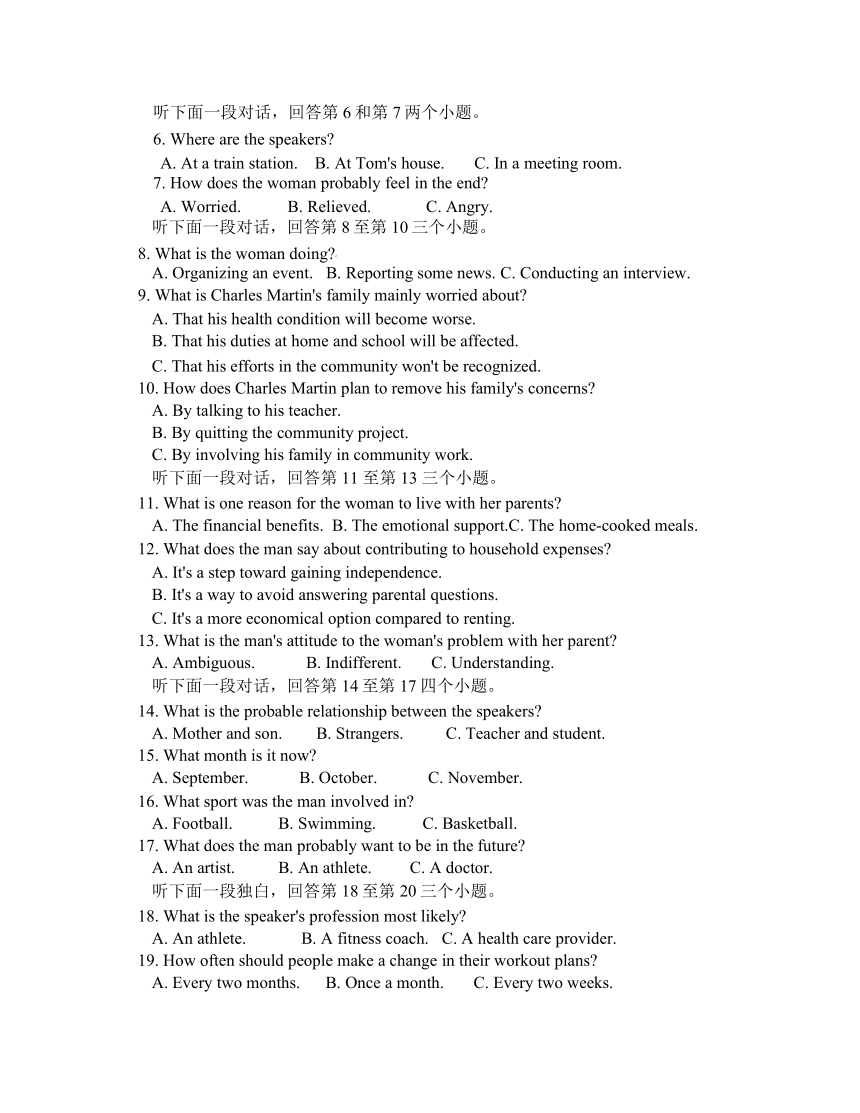 听下面一段对话，回答第 6 和第 7 两个小题。

6. Where are the speakers?
A. At a train station. B. At Tom's house. C. In a meeting room.

7. How does the woman probably feel in the end?
A. Worried. B. Relieved. C. Angry.

听下面一段对话，回答第 8 至第 10 三个小题。

8. What is the woman doing?
A. Organizing an event. B. Reporting some news. C. Conducting an interview.

9. What is Charles Martin's family mainly worried about?
A. That his health condition will become worse.
B. That his duties at home and school will be affected.
C. That his efforts in the community won't be recognized.

10. How does Charles Martin plan to remove his family's concerns?
A. By talking to his teacher.
B. By quitting the community project.
C. By involving his family in community work.

听下面一段对话，回答第 11 至第 13 三个小题。

11. What is one reason for the woman to live with her parents?
A. The financial benefits. B. The emotional support.C. The home-cooked meals.

12. What does the man say about contributing to household expenses?
A. It's a step toward gaining independence.
B. It's a way to avoid answering parental questions.
C. It's a more economical option compared to renting.

13. What is the man's attitude to the woman's problem with her parent?
A. Ambiguous. B. Indifferent. C. Understanding.

听下面一段对话，回答第 14 至第 17 四个小题。

14. What is the probable relationship between the speakers?
A. Mother and son. B. Strangers. C. Teacher and student.

15. What month is it now?
A. September. B. October. C. November.

16. What sport was the man involved in?
A. Football. B. Swimming. C. Basketball.

17. What does the man probably want to be in the future?
A. An artist. B. An athlete. C. A doctor.

听下面一段独白，回答第 18 至第 20 三个小题。

18. What is the speaker's profession most likely?
A. An athlete. B. A fitness coach. C. A health care provider.

19. How often should people make a change in their workout plans?
A. Every two months. B. Once a month. C. Every two weeks.